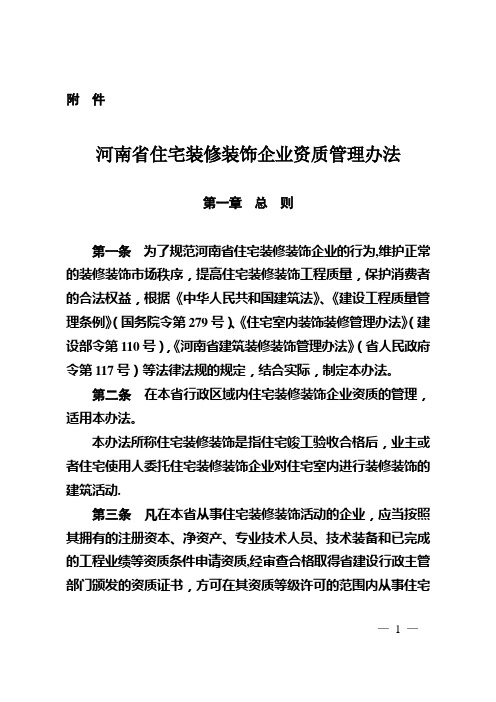 附 件

河南省住宅装修装饰企业资质管理办法

第一章 总 则

第一条 为了规范河南省住宅装修装饰企业的行为,维护正常的装修装饰市场秩序，提高住宅装修装饰工程质量，保护消费者的合法权益，根据《中华人民共和国建筑法》、《建设工程质量管理条例》(国务院令第 279 号)、《住宅室内装饰装修管理办法》(建设部令第 110 号)，《河南省建筑装修装饰管理办法》(省人民政府令第 117 号)等法律法规的规定，结合实际，制定本办法。

第二条 在本省行政区域内住宅装修装饰企业资质的管理，适用本办法。

本办法所称住宅装修装饰是指住宅竣工验收合格后，业主或者住宅使用人委托住宅装修装饰企业对住宅室内进行装修装饰的建筑活动.

第三条 凡在本省从事住宅装修装饰活动的企业，应当按照其拥有的注册资本、净资产、专业技术人员、技术装备和已完成的工程业绩等资质条件申请资质,经审查合格取得省建设行政主管部门颁发的资质证书，方可在其资质等级许可的范围内从事住宅

— 1 —